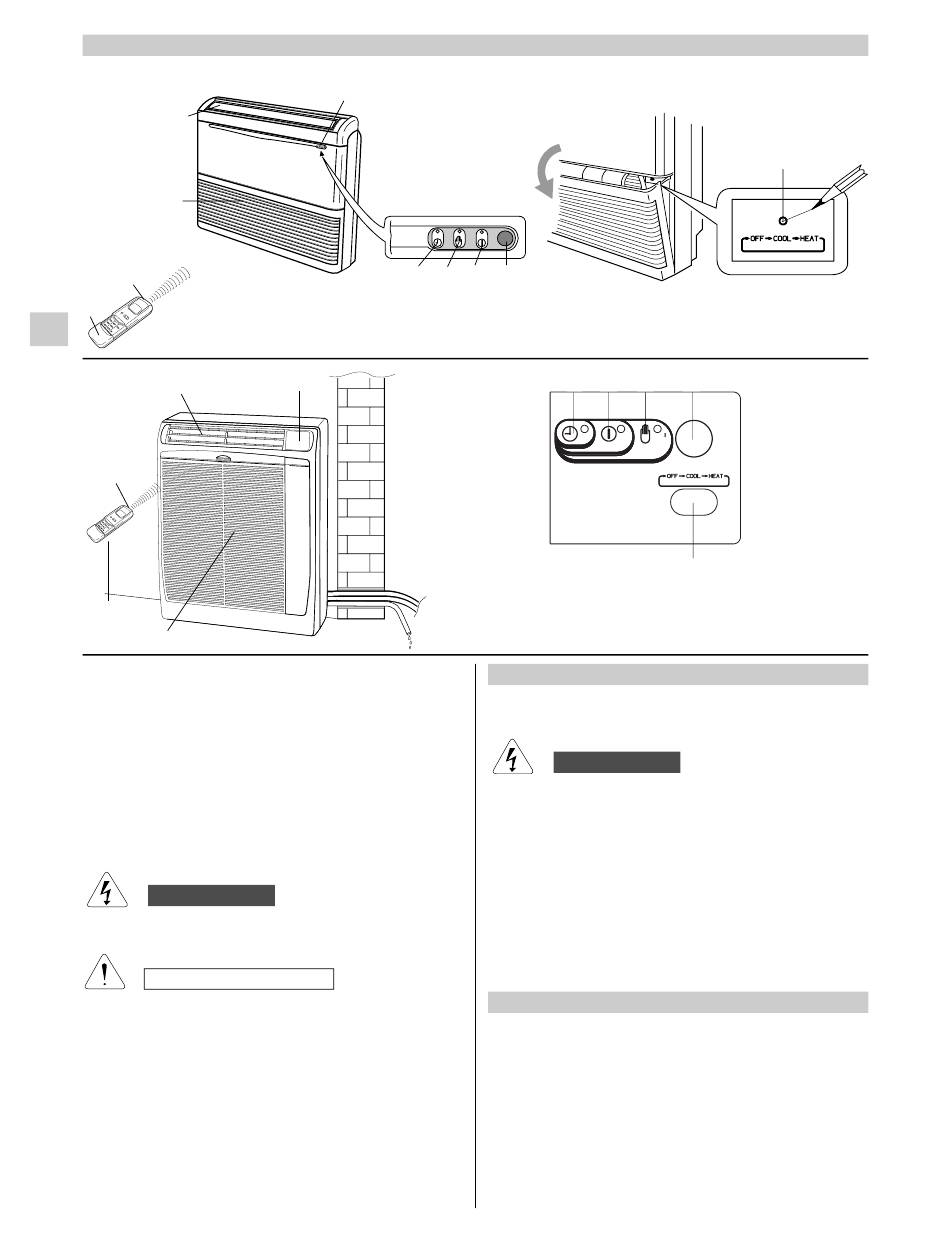 OFF → COOL → HEAT

OFF → COOL → HEAT